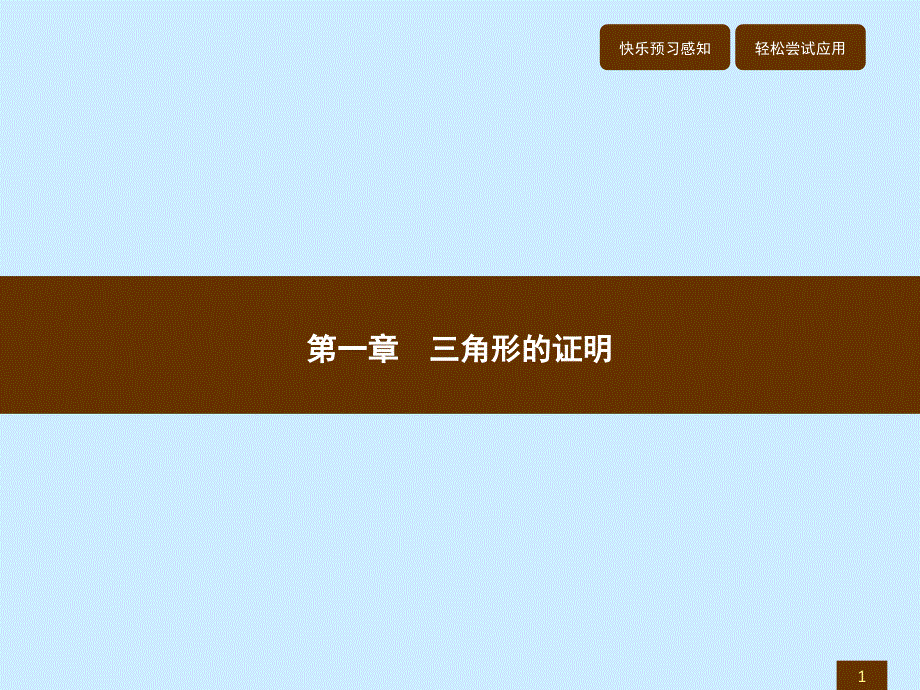 快乐预习感知
轻松尝试应用

第一章　三角形的证明

1